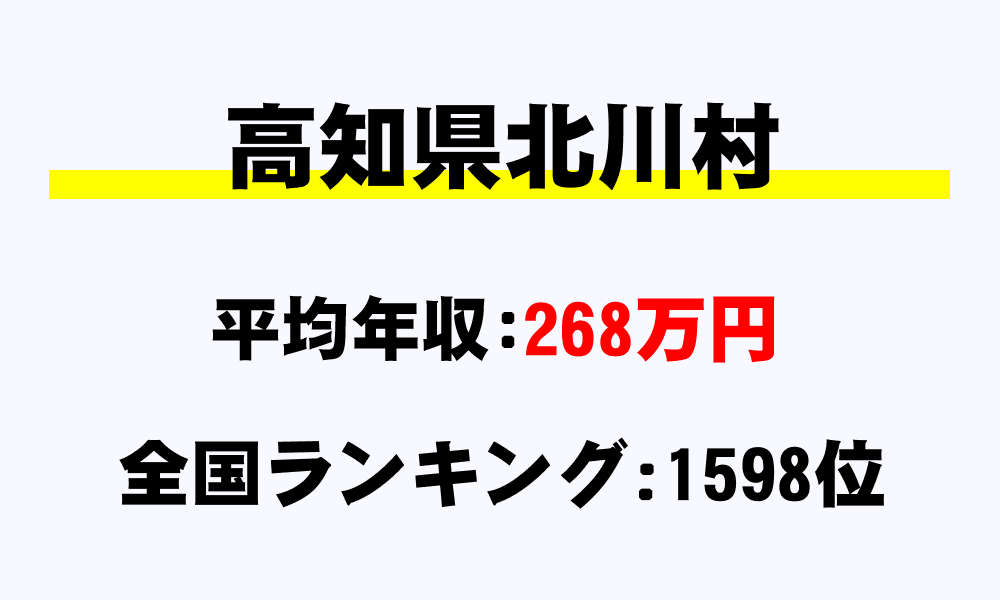 高知県北川村

平均年収：268万円

全国ランキング：1598位